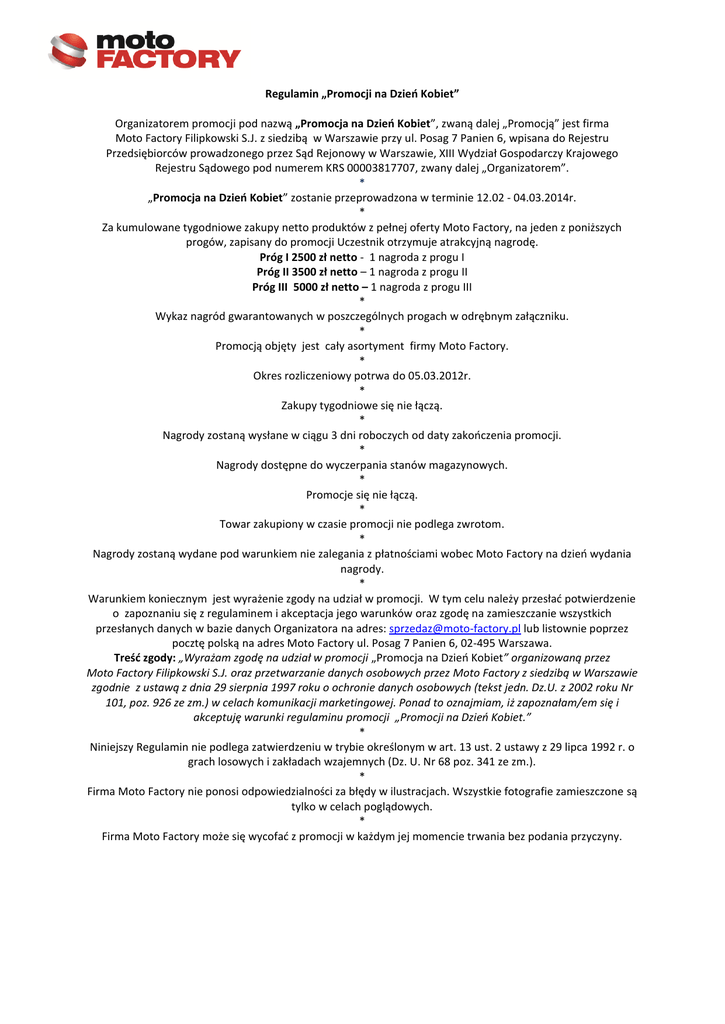 moto FACTORY

Regulamin „Promocji na Dzień Kobiet"

Organizatorem promocji pod nazwą „Promocja na Dzień Kobiet", zwaną dalej „Promocją" jest firma Moto Factory Filipkowski S.J. z siedzibą w Warszawie przy ul. Posag 7 Panien 6, wpisana do Rejestru Przedsiębiorców prowadzonego przez Sąd Rejonowy w Warszawie, XIII Wydział Gospodarczy Krajowego Rejestru Sądowego pod numerem KRS 00003817707, zwany dalej „Organizatorem".

*

„Promocja na Dzień Kobiet" zostanie przeprowadzona w terminie 12.02 - 04.03.2014r.

*

Za kumulowane tygodniowe zakupy netto produktów z pełnej oferty Moto Factory, na jeden z poniższych progów, zapisany do promocji Uczestnik otrzymuje atrakcyjną nagrodę.

Próg I 2500 zł netto - 1 nagroda z progu I
Próg II 3500 zł netto – 1 nagroda z progu II
Próg III 5000 zł netto – 1 nagroda z progu III

*

Wykaz nagród gwarantowanych w poszczególnych progach w odrębnym załączniku.

*

Promocją objęty jest cały asortyment firmy Moto Factory.

*

Okres rozliczeniowy potrwa do 05.03.2012r.

*

Zakupy tygodniowe się nie łączą.

*

Nagrody zostaną wysłane w ciągu 3 dni roboczych od daty zakończenia promocji.

*

Nagrody dostępne do wyczerpania stanów magazynowych.

*

Promocje się nie łączą.

*

Towar zakupiony w czasie promocji nie podlega zwrotom.

*

Nagrody zostaną wydane pod warunkiem nie zalegania z płatnościami wobec Moto Factory na dzień wydania nagrody.

*

Warunkiem koniecznym jest wyrażenie zgody na udział w promocji. W tym celu należy przesłać potwierdzenie o zapoznaniu się z regulaminem i akceptacja jego warunków oraz zgodę na zamieszczanie wszystkich przesłanych danych w bazie danych Organizatora na adres: sprzedaz@moto-factory.pl lub listownie poprzez pocztę polską na adres Moto Factory ul. Posag 7 Panien 6, 02-495 Warszawa.

Treść zgody: „Wyrażam zgodę na udział w promocji „Promocja na Dzień Kobiet" organizowaną przez Moto Factory Filipkowski S.J. oraz przetwarzanie danych osobowych przez Moto Factory z siedzibą w Warszawie zgodnie z ustawą z dnia 29 sierpnia 1997 roku o ochronie danych osobowych (tekst jedn. Dz.U. z 2002 roku Nr 101, poz. 926 ze zm.) w celach komunikacji marketingowej. Ponad to oznajmiam, iż zapoznałam/em się i akceptuję warunki regulaminu promocji „Promocji na Dzień Kobiet."

*

Niniejszy Regulamin nie podlega zatwierdzeniu w trybie określonym w art. 13 ust. 2 ustawy z 29 lipca 1992 r. o grach losowych i zakładach wzajemnych (Dz. U. Nr 68 poz. 341 ze zm.).

*

Firma Moto Factory nie ponosi odpowiedzialności za błędy w ilustracjach. Wszystkie fotografie zamieszczone są tylko w celach poglądowych.

*

Firma Moto Factory może się wycofać z promocji w każdym jej momencie trwania bez podania przyczyny.